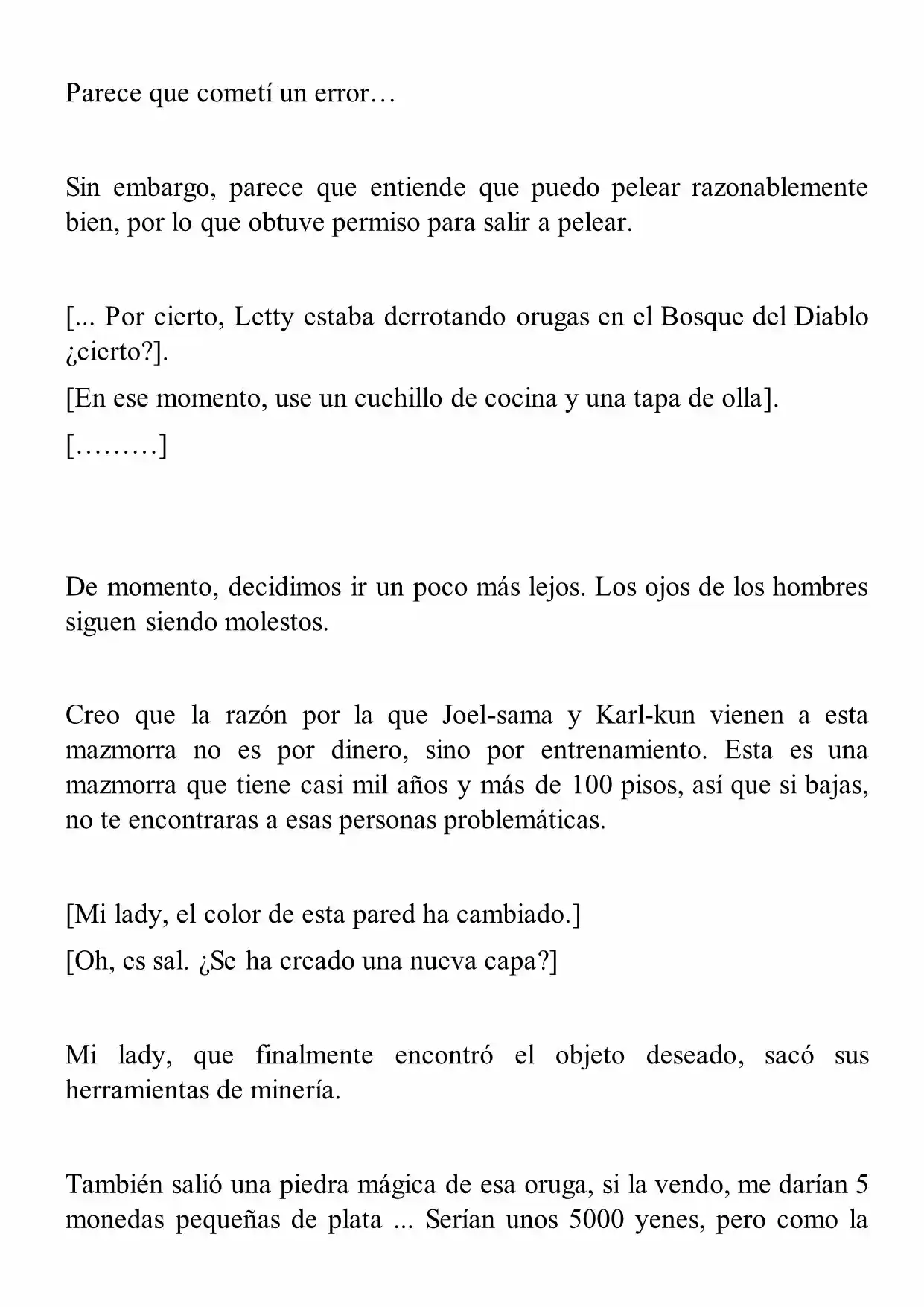 Parece que cometí un error…

Sin embargo, parece que entiende que puedo pelear razonablemente bien, por lo que obtuve permiso para salir a pelear.

[... Por cierto, Letty estaba derrotando orugas en el Bosque del Diablo ¿cierto?].

[En ese momento, use un cuchillo de cocina y una tapa de olla].

[………]

De momento, decidimos ir un poco más lejos. Los ojos de los hombres siguen siendo molestos.

Creo que la razón por la que Joel-sama y Karl-kun vienen a esta mazmorra no es por dinero, sino por entrenamiento. Esta es una mazmorra que tiene casi mil años y más de 100 pisos, así que si bajas, no te encontraras a esas personas problemáticas.

[Mi lady, el color de esta pared ha cambiado.]

[Oh, es sal. ¿Se ha creado una nueva capa?]

Mi lady, que finalmente encontró el objeto deseado, sacó sus herramientas de minería.

También salió una piedra mágica de esa oruga, si la vendo, me darían 5 monedas pequeñas de plata ... Serían unos 5000 yenes, pero como la